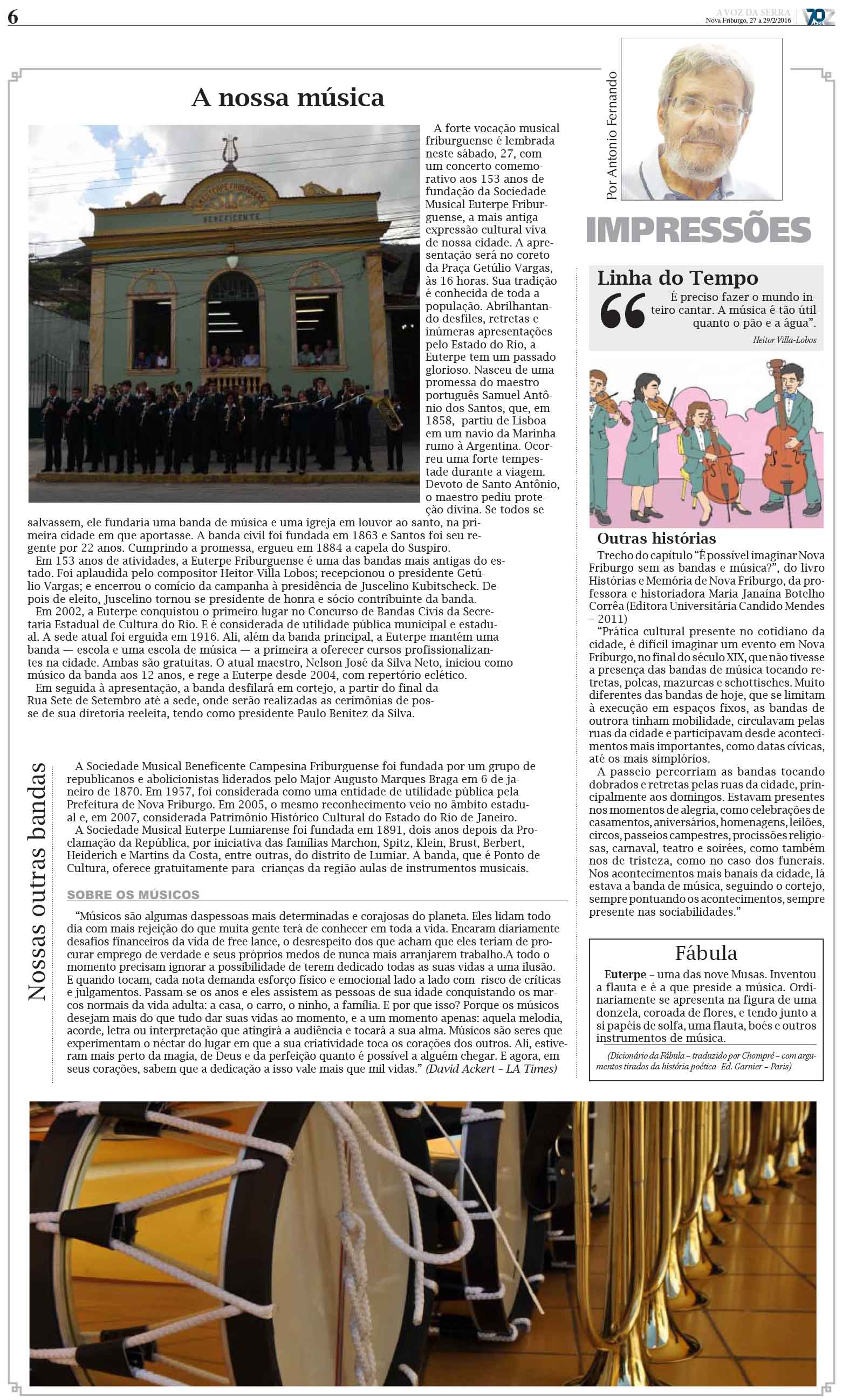 6

A VOZ DA SERRA
Nova Friburgo, 27 a 29/2/2016

A nossa música

A forte vocação musical friburguense é lembrada neste sábado, 27, com um concerto comemorativo aos 153 anos de fundação da Sociedade Musical Euterpe Friburguense, a mais antiga expressão cultural viva de nossa cidade. A apresentação será no coreto da Praça Getúlio Vargas, às 16 horas. Sua tradição é conhecida de toda a população. Abrilhantando desfiles, retretas e inúmeras apresentações pelo Estado do Rio, a Euterpe tem um passado glorioso. Nasceu de uma promessa do maestro português Samuel Antônio dos Santos, que, em 1858, partiu de Lisboa em um navio da Marinha rumo à Argentina. Ocorreu uma forte tempestade durante a viagem. Devoto de Santo Antônio, o maestro pediu proteção divina. Se todos se salvassem, ele fundaria uma banda de música e uma igreja em louvor ao santo, na primeira cidade em que aportasse. A banda civil foi fundada em 1863 e Santos foi seu regente por 22 anos. Cumprindo a promessa, ergueu em 1884 a capela do Suspiro.

Em 153 anos de atividades, a Euterpe Friburguense é uma das bandas mais antigas do estado. Foi aplaudida pelo compositor Heitor-Villa Lobos; recepcionou o presidente Getúlio Vargas; e encerrou o comício da campanha à presidência de Juscelino Kubitscheck. Depois de eleito, Juscelino tornou-se presidente de honra e sócio contribuinte da banda.

Em 2002, a Euterpe conquistou o primeiro lugar no Concurso de Bandas Civis da Secretaria Estadual de Cultura do Rio. E é considerada de utilidade pública municipal e estadual. A sede atual foi erguida em 1916. Ali, além da banda principal, a Euterpe mantém uma banda — escola e uma escola de música — a primeira a oferecer cursos profissionalizantes na cidade. Ambas são gratuitas. O atual maestro, Nelson José da Silva Neto, iniciou como músico da banda aos 12 anos, e rege a Euterpe desde 2004, com repertório eclético.

Em seguida à apresentação, a banda desfilará em cortejo, a partir do final da Rua Sete de Setembro até a sede, onde serão realizadas as cerimônias de posse de sua diretoria reeleita, tendo como presidente Paulo Benitez da Silva.

Nossas outras bandas

A Sociedade Musical Beneficente Campesina Friburguense foi fundada por um grupo de republicanos e abolicionistas liderados pelo Major Augusto Marques Braga em 6 de janeiro de 1870. Em 1957, foi considerada como uma entidade de utilidade pública pela Prefeitura de Nova Friburgo. Em 2005, o mesmo reconhecimento veio no âmbito estadual e, em 2007, considerada Patrimônio Histórico Cultural do Estado do Rio de Janeiro.

A Sociedade Musical Euterpe Lumiarense foi fundada em 1891, dois anos depois da Proclamação da República, por iniciativa das famílias Marchon, Spitz, Klein, Brust, Berbert, Heiderich e Martins da Costa, entre outras, do distrito de Lumiar. A banda, que é Ponto de Cultura, oferece gratuitamente para crianças da região aulas de instrumentos musicais.

SOBRE OS MÚSICOS

"Músicos são algumas daspessoas mais determinadas e corajosas do planeta. Eles lidam todo dia com mais rejeição do que muita gente terá de conhecer em toda a vida. Encaram diariamente desafios financeiros da vida de free lance, o desrespeito dos que acham que eles teriam de procurar emprego de verdade e seus próprios medos de nunca mais arranjarem trabalho.A todo o momento precisam ignorar a possibilidade de terem dedicado todas as suas vidas a uma ilusão. E quando tocam, cada nota demanda esforço físico e emocional lado a lado com risco de críticas e julgamentos. Passam-se os anos e eles assistem as pessoas de sua idade conquistando os marcos normais da vida adulta: a casa, o carro, o ninho, a família. E por que isso? Porque os músicos desejam mais do que tudo dar suas vidas ao momento, e a um momento apenas: aquela melodia, acorde, letra ou interpretação que atingirá a audiência e tocará a sua alma. Músicos são seres que experimentam o néctar do lugar em que a sua criatividade toca os corações dos outros. Ali, estiveram mais perto da magia, de Deus e da perfeição quanto é possível a alguém chegar. E agora, em seus corações, sabem que a dedicação a isso vale mais que mil vidas." (David Ackert – LA Times)

Por Antonio Fernando

IMPRESSÕES

Linha do Tempo

É preciso fazer o mundo inteiro cantar. A música é tão útil quanto o pão e a água".

Heitor Villa-Lobos

Outras histórias

Trecho do capítulo "É possível imaginar Nova Friburgo sem as bandas e música?", do livro Histórias e Memória de Nova Friburgo, da professora e historiadora Maria Janaína Botelho Corrêa (Editora Universitária Candido Mendes – 2011)

"Prática cultural presente no cotidiano da cidade, é difícil imaginar um evento em Nova Friburgo, no final do século XIX, que não tivesse a presença das bandas de música tocando retretas, polcas, mazurcas e schottisches. Muito diferentes das bandas de hoje, que se limitam à execução em espaços fixos, as bandas de outrora tinham mobilidade, circulavam pelas ruas da cidade e participavam desde acontecimentos mais importantes, como datas cívicas, até os mais simplórios.

A passeio percorriam as bandas tocando dobrados e retretas pelas ruas da cidade, principalmente aos domingos. Estavam presentes nos momentos de alegria, como celebrações de casamentos, aniversários, homenagens, leilões, circos, passeios campestres, procissões religiosas, carnaval, teatro e soirées, como também nos de tristeza, como no caso dos funerais. Nos acontecimentos mais banais da cidade, lá estava a banda de música, seguindo o cortejo, sempre pontuando os acontecimentos, sempre presente nas sociabilidades."

Fábula

Euterpe – uma das nove Musas. Inventou a flauta e é a que preside a música. Ordinariamente se apresenta na figura de uma donzela, coroada de flores, e tendo junto a si papéis de solfa, uma flauta, boés e outros instrumentos de música.

(Dicionário da Fábula – traduzido por Chompré – com argumentos tirados da história poética- Ed. Garnier – Paris)